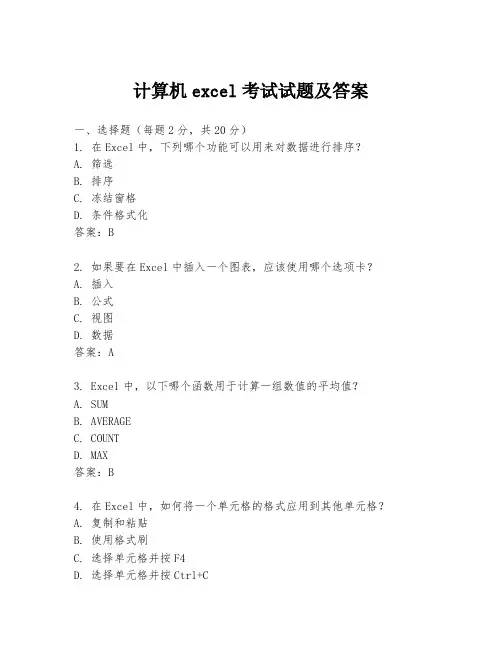 计算机excel考试试题及答案

一、选择题（每题2分，共20分）
1. 在Excel中，下列哪个功能可以用来对数据进行排序？
A. 筛选
B. 排序
C. 冻结窗格
D. 条件格式化
答案：B

2. 如果要在Excel中插入一个图表，应该使用哪个选项卡？
A. 插入
B. 公式
C. 视图
D. 数据
答案：A

3. Excel中，以下哪个函数用于计算一组数值的平均值？
A. SUM
B. AVERAGE
C. COUNT
D. MAX
答案：B

4. 在Excel中，如何将一个单元格的格式应用到其他单元格？
A. 复制和粘贴
B. 使用格式刷
C. 选择单元格并按F4
D. 选择单元格并按Ctrl+C